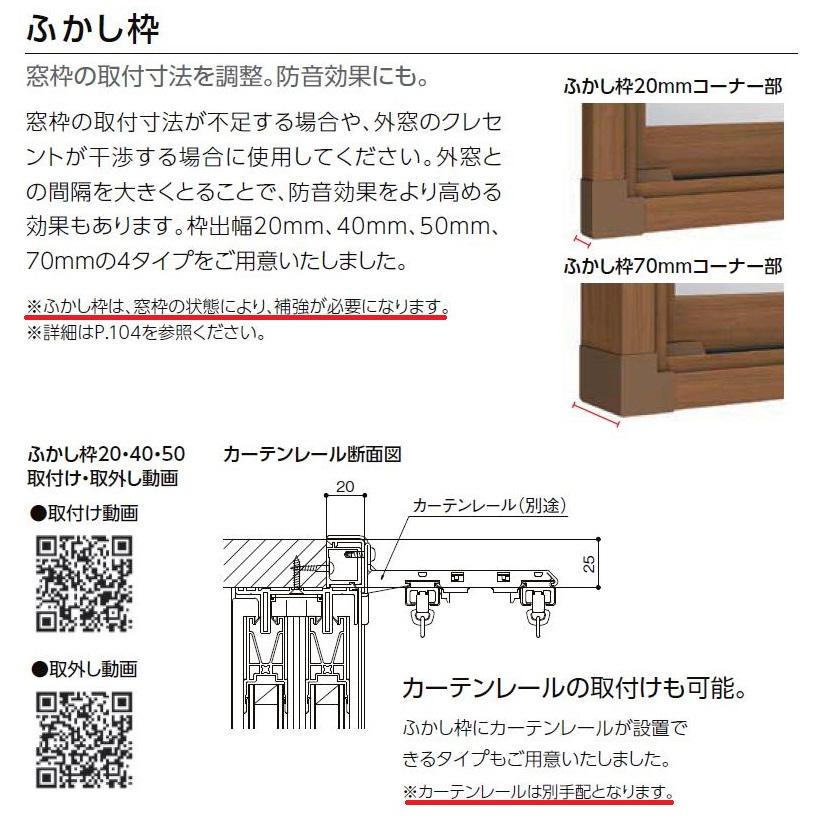 ふかし枠

窓枠の取付寸法を調整。防音効果にも。

窓枠の取付寸法が不足する場合や、外窓のクレセントが干渉する場合に使用してください。外窓との間隔を大きくとることで、防音効果をより高める効果もあります。枠出幅20mm、40mm、50mm、70mmの4タイプをご用意いたしました。

※ふかし枠は、窓枠の状態により、補強が必要になります。
※詳細はP.104を参照ください。

ふかし枠20mmコーナー部

ふかし枠70mmコーナー部

ふかし枠20・40・50
取付け・取外し動画

●取付け動画

●取外し動画

カーテンレール断面図

20

カーテンレール（別途）

25

カーテンレールの取付けも可能。

ふかし枠にカーテンレールが設置できるタイプもご用意いたしました。

※カーテンレールは別手配となります。